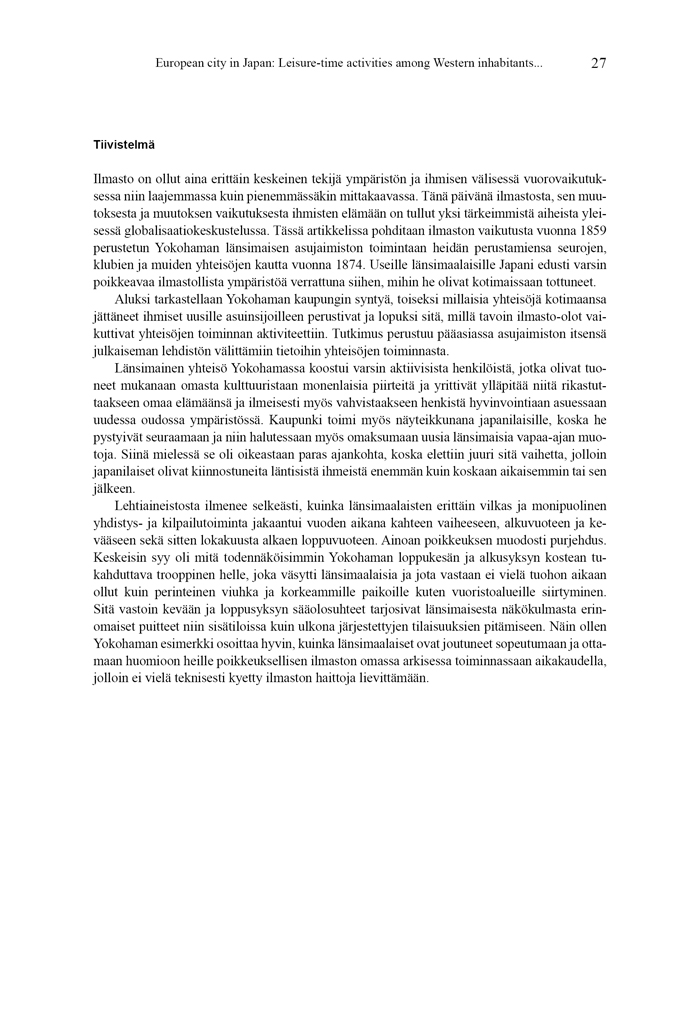 European city in Japan: Leisure-time activities among Western inhabitants...   27

Tiivistelmä

Ilmasto on ollut aina erittäin keskeinen tekijä ympäristön ja ihmisen välisessä vuorovaikutuksessa niin laajemmassa kuin pienemmässäkin mittakaavassa. Tänä päivänä ilmastosta, sen muutoksesta ja muutoksen vaikutuksesta ihmisten elämään on tullut yksi tärkeimmistä aiheista yleisessä globalisaatiokeskustelussa. Tässä artikkelissa pohditaan ilmaston vaikutusta vuonna 1859 perustetun Yokohaman länsimaisen asujaimiston toimintaan heidän perustamiensa seurojen, klubien ja muiden yhteisöjen kautta vuonna 1874. Useille länsimaalaisille Japani edusti varsin poikkeavaa ilmastollista ympäristöä verrattuna siihen, mihin he olivat kotimaissaan tottuneet.

Aluksi tarkastellaan Yokohaman kaupungin syntyä, toiseksi millaisia yhteisöjä kotimaansa jättäneet ihmiset uusille asuinsijoilleen perustivat ja lopuksi sitä, millä tavoin ilmasto-olot vaikuttivat yhteisöjen toiminnan aktiviteettiin. Tutkimus perustuu pääasiassa asujaimiston itsensä julkaiseman lehdistön välittämiin tietoihin yhteisöjen toiminnasta.

Länsimainen yhteisö Yokohamassa koostui varsin aktiivisista henkilöistä, jotka olivat tuoneet mukanaan omasta kulttuuristaan monenlaisia piirteitä ja yrittivät ylläpitää niitä rikastuttaakseen omaa elämäänsä ja ilmeisesti myös vahvistaakseen henkistä hyvinvointiaan asuessaan uudessa oudossa ympäristössä. Kaupunki toimi myös näyteikkunana japanilaisille, koska he pystyivät seuraamaan ja niin halutessaan myös omaksumaan uusia länsimaisia vapaa-ajan muotoja. Siinä mielessä se oli oikeastaan paras ajankohta, koska elettiin juuri sitä vaihetta, jolloin japanilaiset olivat kiinnostuneita läntisistä ihmeistä enemmän kuin koskaan aikaisemmin tai sen jälkeen.

Lehtiaineistosta ilmenee selkeästi, kuinka länsimaalaisten erittäin vilkas ja monipuolinen yhdistys- ja kilpailutoiminta jakaantui vuoden aikana kahteen vaiheeseen, alkuvuoteen ja kevääseen sekä sitten lokakuusta alkaen loppuvuoteen. Ainoan poikkeuksen muodosti purjehdus. Keskeisin syy oli mitä todennäköisimmin Yokohaman loppukesän ja alkusyksyn kostean tukahduttava trooppinen helle, joka väsytti länsimaalaisia ja jota vastaan ei vielä tuohon aikaan ollut kuin perinteinen viuhka ja korkeammille paikoille kuten vuoristoalueille siirtyminen. Sitä vastoin kevään ja loppusyksyn sääolosuhteet tarjosivat länsimaisesta näkökulmasta erinomaiset puitteet niin sisätiloissa kuin ulkona järjestettyjen tilaisuuksien pitämiseen. Näin ollen Yokohaman esimerkki osoittaa hyvin, kuinka länsimaalaiset ovat joutuneet sopeutumaan ja ottamaan huomioon heille poikkeuksellisen ilmaston omassa arkisessa toiminnassaan aikakaudella, jolloin ei vielä teknisesti kyetty ilmaston haittoja lievittämään.